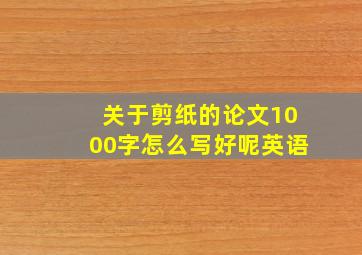 关于剪纸的论文1000字怎么写好呢英语